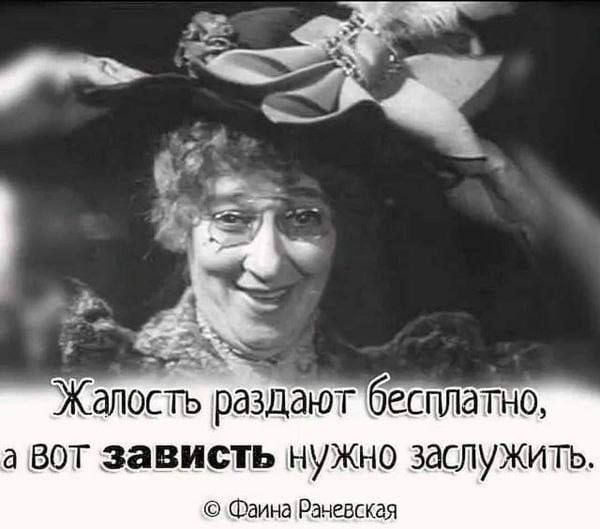 Жалость раздают бесплатно, а вот зависть нужно заслужить.

© Фаина Раневская